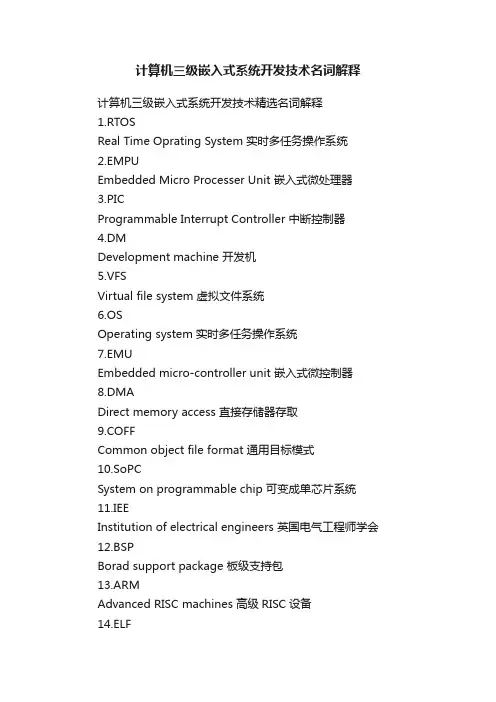 计算机三级嵌入式系统开发技术名词解释

计算机三级嵌入式系统开发技术精选名词解释
1.RTOS
Real Time Oprating System 实时多任务操作系统
2.EMPU
Embedded Micro Processer Unit 嵌入式微处理器
3.PIC
Programmable Interrupt Controller 中断控制器
4.DM
Development machine 开发机
5.VFS
Virtual file system 虚拟文件系统
6.OS
Operating system 实时多任务操作系统
7.EMU
Embedded micro-controller unit 嵌入式微控制器
8.DMA
Direct memory access 直接存储器存取
9.COFF
Common object file format 通用目标模式
10.SoPC
System on programmable chip 可变成单芯片系统
11.IEE
Institution of electrical engineers 英国电气工程师学会
12.BSP
Borad support package 板级支持包
13.ARM
Advanced RISC machines 高级 RISC 设备
14.ELF